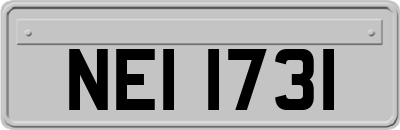 NEI 1731